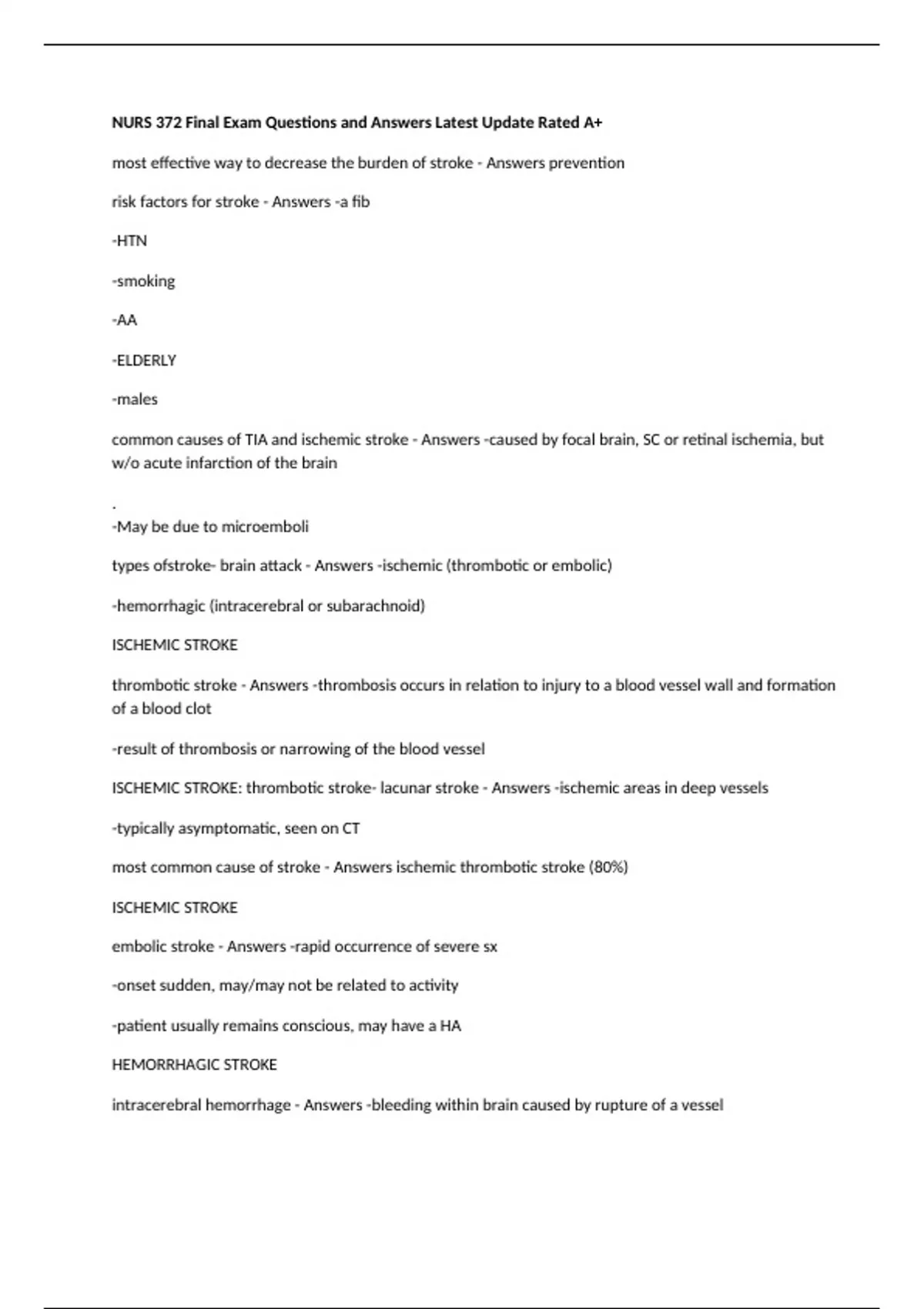 NURS 372 Final Exam Questions and Answers Latest Update Rated A+

most effective way to decrease the burden of stroke - Answers prevention

risk factors for stroke - Answers -a fib

-HTN

-smoking

-AA

-ELDERLY

-males

common causes of TIA and ischemic stroke - Answers -caused by focal brain, SC or retinal ischemia, but w/o acute infarction of the brain

.
-May be due to microemboli

types ofstroke- brain attack - Answers -ischemic (thrombotic or embolic)

-hemorrhagic (intracerebral or subarachnoid)

ISCHEMIC STROKE

thrombotic stroke - Answers -thrombosis occurs in relation to injury to a blood vessel wall and formation of a blood clot

-result of thrombosis or narrowing of the blood vessel

ISCHEMIC STROKE: thrombotic stroke- lacunar stroke - Answers -ischemic areas in deep vessels

-typically asymptomatic, seen on CT

most common cause of stroke - Answers ischemic thrombotic stroke (80%)

ISCHEMIC STROKE

embolic stroke - Answers -rapid occurrence of severe sx

-onset sudden, may/may not be related to activity

-patient usually remains conscious, may have a HA

HEMORRHAGIC STROKE

intracerebral hemorrhage - Answers -bleeding within brain caused by rupture of a vessel